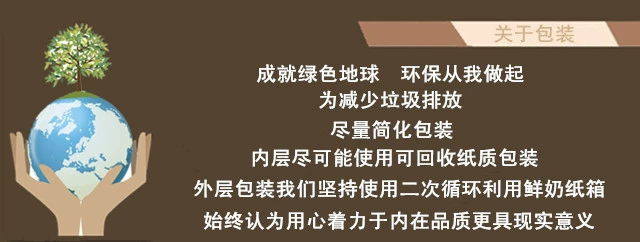 关于包装

成就绿色地球　环保从我做起

为减少垃圾排放

尽量简化包装

内层尽可能使用可回收纸质包装

外层包装我们坚持使用二次循环利用鲜奶纸箱

始终认为用心着力于内在品质更具现实意义